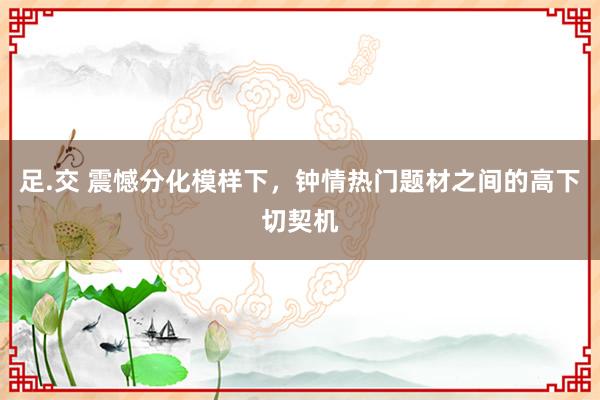 足.交 震憾分化模样下，钟情热门题材之间的高下切契机